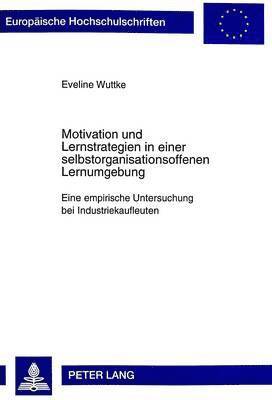 Europäische Hochschulschriften

Eveline Wuttke

Motivation und Lernstrategien in einer selbstorganisationsoffenen Lernumgebung

Eine empirische Untersuchung bei Industriekaufleuten

PETER LANG